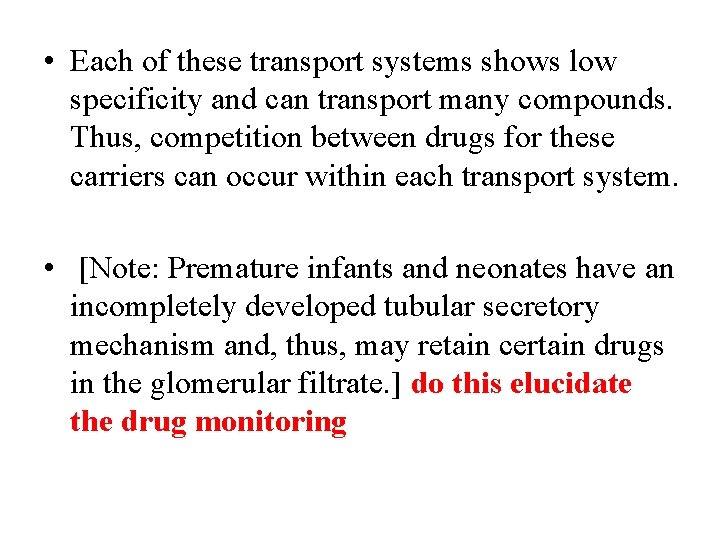 • Each of these transport systems shows low specificity and can transport many compounds. Thus, competition between drugs for these carriers can occur within each transport system.

• [Note: Premature infants and neonates have an incompletely developed tubular secretory mechanism and, thus, may retain certain drugs in the glomerular filtrate.] do this elucidate the drug monitoring